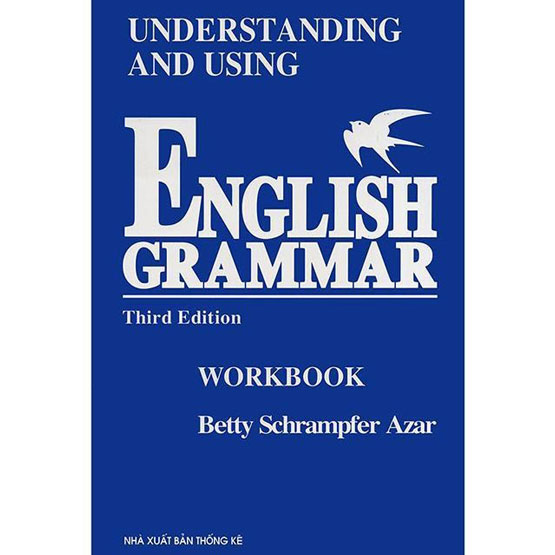 UNDERSTANDING AND USING

ENGLISH GRAMMAR

Third Edition

WORKBOOK

Betty Schrampfer Azar

NHÀ XUẤT BẢN THỐNG KÊ